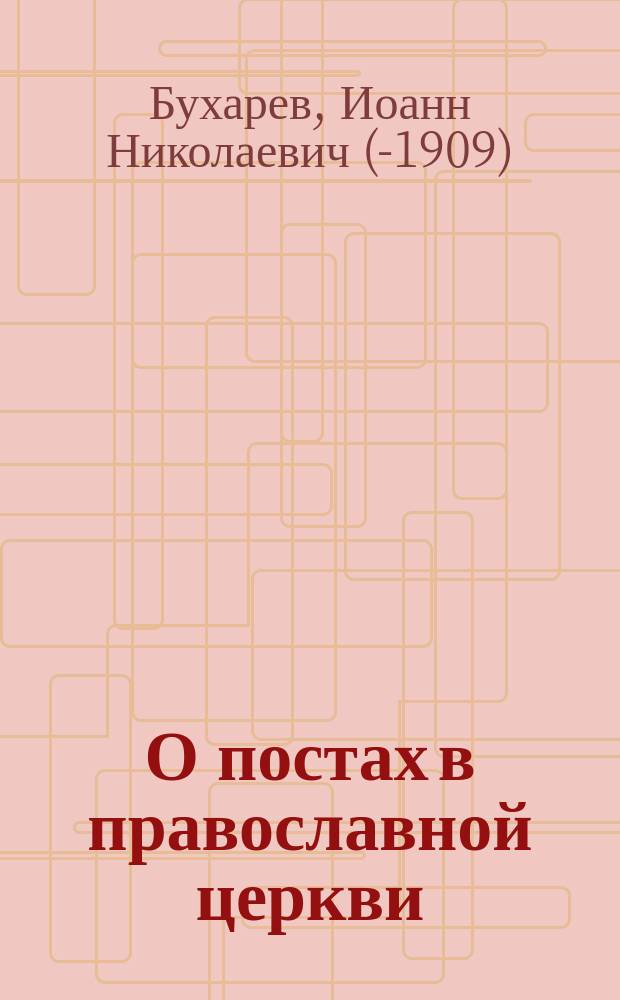 Бухарев, Иоанн Николаевич (-1909)

О постах в православной церкви